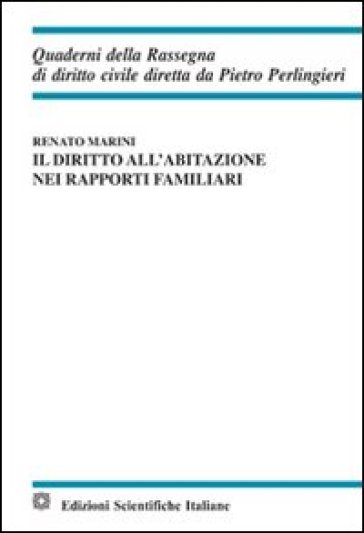 Quaderni della Rassegna
di diritto civile diretta da Pietro Perlingieri

RENATO MARINI
IL DIRITTO ALL'ABITAZIONE
NEI RAPPORTI FAMILIARI

Edizioni Scientifiche Italiane